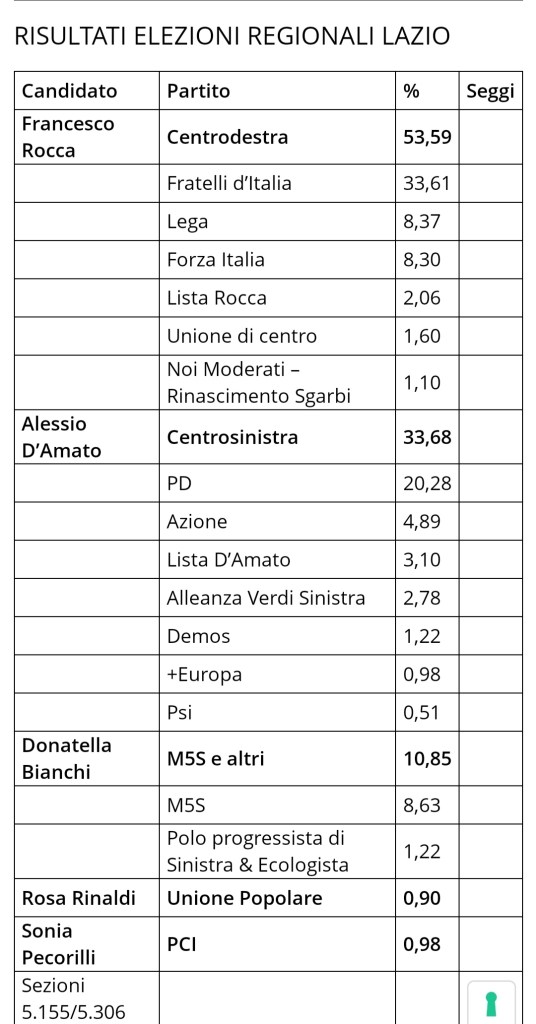 RISULTATI ELEZIONI REGIONALI LAZIO

| Candidato | Partito | % | Seggi |
|---|---|---|---|
| Francesco Rocca | Centrodestra | 53,59 | |
| | Fratelli d'Italia | 33,61 | |
| | Lega | 8,37 | |
| | Forza Italia | 8,30 | |
| | Lista Rocca | 2,06 | |
| | Unione di centro | 1,60 | |
| | Noi Moderati – Rinascimento Sgarbi | 1,10 | |
| Alessio D'Amato | Centrosinistra | 33,68 | |
| | PD | 20,28 | |
| | Azione | 4,89 | |
| | Lista D'Amato | 3,10 | |
| | Alleanza Verdi Sinistra | 2,78 | |
| | Demos | 1,22 | |
| | +Europa | 0,98 | |
| | Psi | 0,51 | |
| Donatella Bianchi | M5S e altri | 10,85 | |
| | M5S | 8,63 | |
| | Polo progressista di Sinistra & Ecologista | 1,22 | |
| Rosa Rinaldi | Unione Popolare | 0,90 | |
| Sonia Pecorilli | PCI | 0,98 | |
| Sezioni 5.155/5.306 | | | |